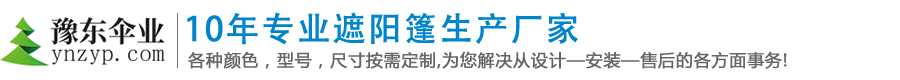 豫东伞业
ynzyp.com
10年专业遮阳篷生产厂家
各种颜色，型号，尺寸按需定制,为您解决从设计—安装—售后的各方面事务!